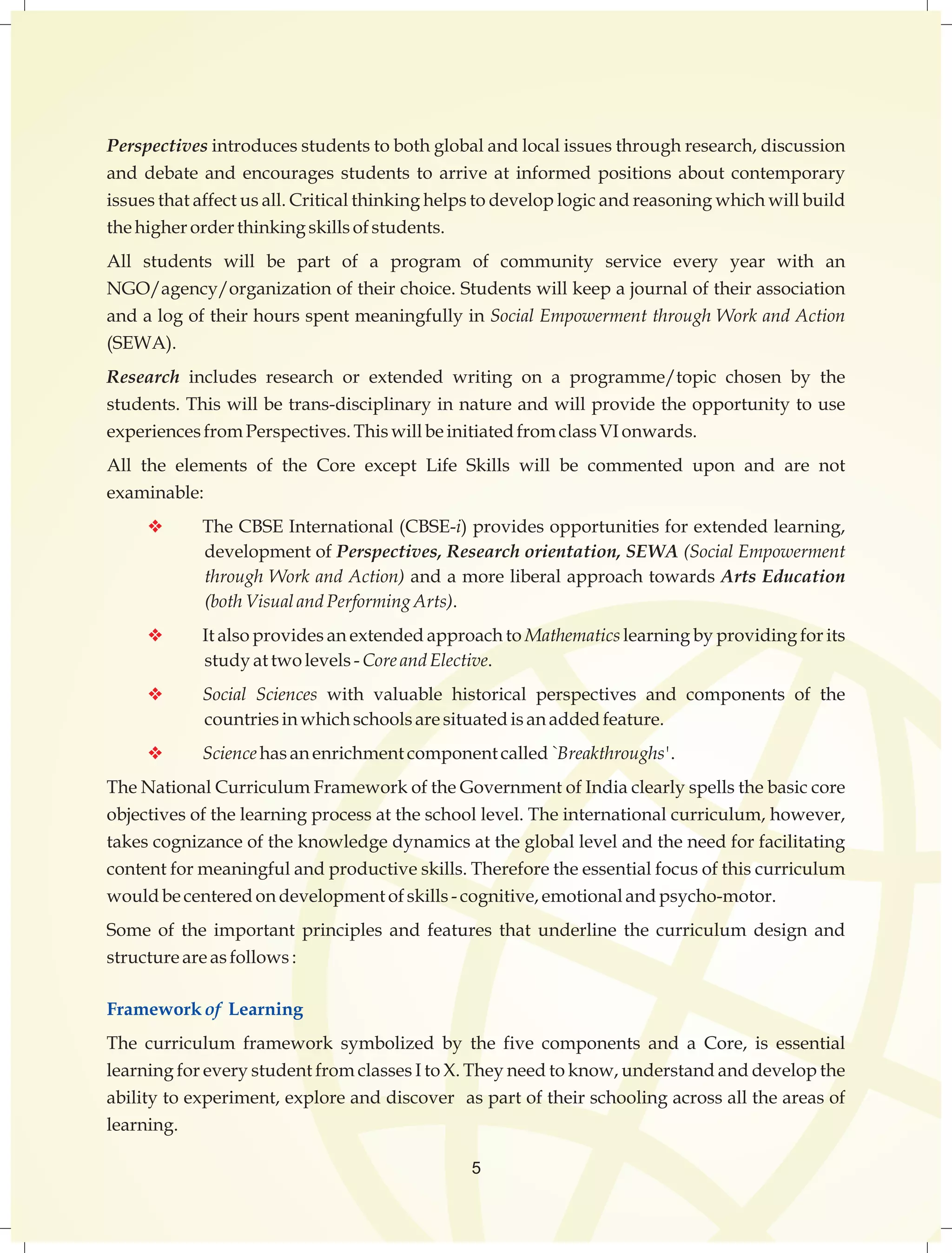 Perspectives introduces students to both global and local issues through research, discussion and debate and encourages students to arrive at informed positions about contemporary issues that affect us all. Critical thinking helps to develop logic and reasoning which will build the higher order thinking skills of students.

All students will be part of a program of community service every year with an NGO/agency/organization of their choice. Students will keep a journal of their association and a log of their hours spent meaningfully in Social Empowerment through Work and Action (SEWA).

Research includes research or extended writing on a programme/topic chosen by the students. This will be trans-disciplinary in nature and will provide the opportunity to use experiences from Perspectives. This will be initiated from class VI onwards.

All the elements of the Core except Life Skills will be commented upon and are not examinable:

❖ The CBSE International (CBSE-i) provides opportunities for extended learning, development of Perspectives, Research orientation, SEWA (Social Empowerment through Work and Action) and a more liberal approach towards Arts Education (both Visual and Performing Arts).

❖ It also provides an extended approach to Mathematics learning by providing for its study at two levels - Core and Elective.

❖ Social Sciences with valuable historical perspectives and components of the countries in which schools are situated is an added feature.

❖ Science has an enrichment component called `Breakthroughs'.

The National Curriculum Framework of the Government of India clearly spells the basic core objectives of the learning process at the school level. The international curriculum, however, takes cognizance of the knowledge dynamics at the global level and the need for facilitating content for meaningful and productive skills. Therefore the essential focus of this curriculum would be centered on development of skills - cognitive, emotional and psycho-motor.

Some of the important principles and features that underline the curriculum design and structure are as follows :

Framework of Learning

The curriculum framework symbolized by the five components and a Core, is essential learning for every student from classes I to X. They need to know, understand and develop the ability to experiment, explore and discover as part of their schooling across all the areas of learning.

5